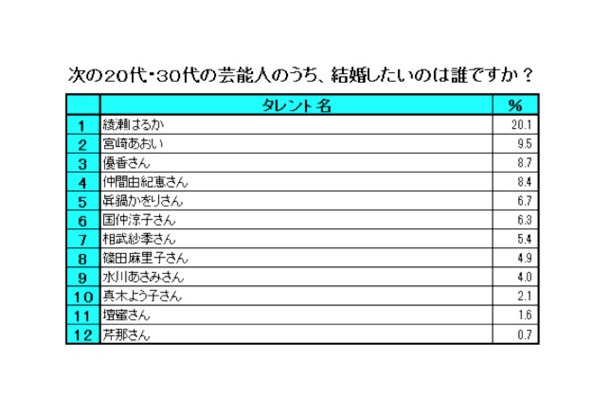 次の20代・30代の芸能人のうち、結婚したいのは誰ですか？

|  | タレント名 | % |
|---|---|---|
| 1 | 綾瀬はるか | 20.1 |
| 2 | 宮崎あおい | 9.5 |
| 3 | 優香さん | 8.7 |
| 4 | 仲間由紀恵さん | 8.4 |
| 5 | 眞鍋かをりさん | 6.7 |
| 6 | 国仲涼子さん | 6.3 |
| 7 | 相武紗季さん | 5.4 |
| 8 | 篠田麻里子さん | 4.9 |
| 9 | 水川あさみさん | 4.0 |
| 10 | 真木よう子さん | 2.1 |
| 11 | 壇蜜さん | 1.6 |
| 12 | 芹那さん | 0.7 |